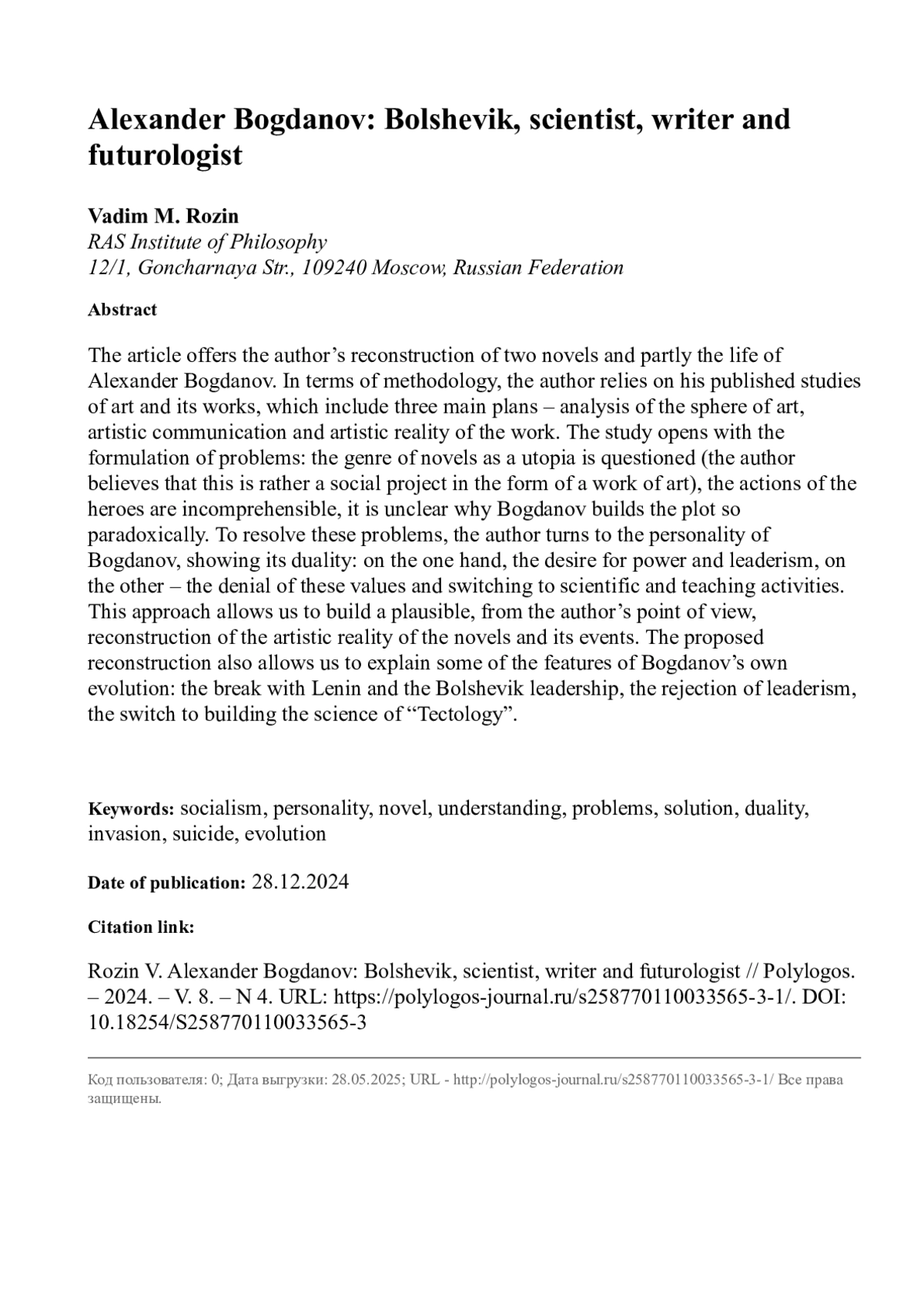 Alexander Bogdanov: Bolshevik, scientist, writer and futurologist

Vadim M. Rozin
RAS Institute of Philosophy
12/1, Goncharnaya Str., 109240 Moscow, Russian Federation

Abstract

The article offers the author’s reconstruction of two novels and partly the life of Alexander Bogdanov. In terms of methodology, the author relies on his published studies of art and its works, which include three main plans – analysis of the sphere of art, artistic communication and artistic reality of the work. The study opens with the formulation of problems: the genre of novels as a utopia is questioned (the author believes that this is rather a social project in the form of a work of art), the actions of the heroes are incomprehensible, it is unclear why Bogdanov builds the plot so paradoxically. To resolve these problems, the author turns to the personality of Bogdanov, showing its duality: on the one hand, the desire for power and leaderism, on the other – the denial of these values and switching to scientific and teaching activities. This approach allows us to build a plausible, from the author’s point of view, reconstruction of the artistic reality of the novels and its events. The proposed reconstruction also allows us to explain some of the features of Bogdanov’s own evolution: the break with Lenin and the Bolshevik leadership, the rejection of leaderism, the switch to building the science of “Tectology”.

Keywords: socialism, personality, novel, understanding, problems, solution, duality, invasion, suicide, evolution

Date of publication: 28.12.2024

Citation link:

Rozin V. Alexander Bogdanov: Bolshevik, scientist, writer and futurologist // Polylogos. – 2024. – V. 8. – N 4. URL: https://polylogos-journal.ru/s258770110033565-3-1/. DOI: 10.18254/S258770110033565-3

Код пользователя: 0; Дата выгрузки: 28.05.2025; URL - http://polylogos-journal.ru/s258770110033565-3-1/ Все права защищены.